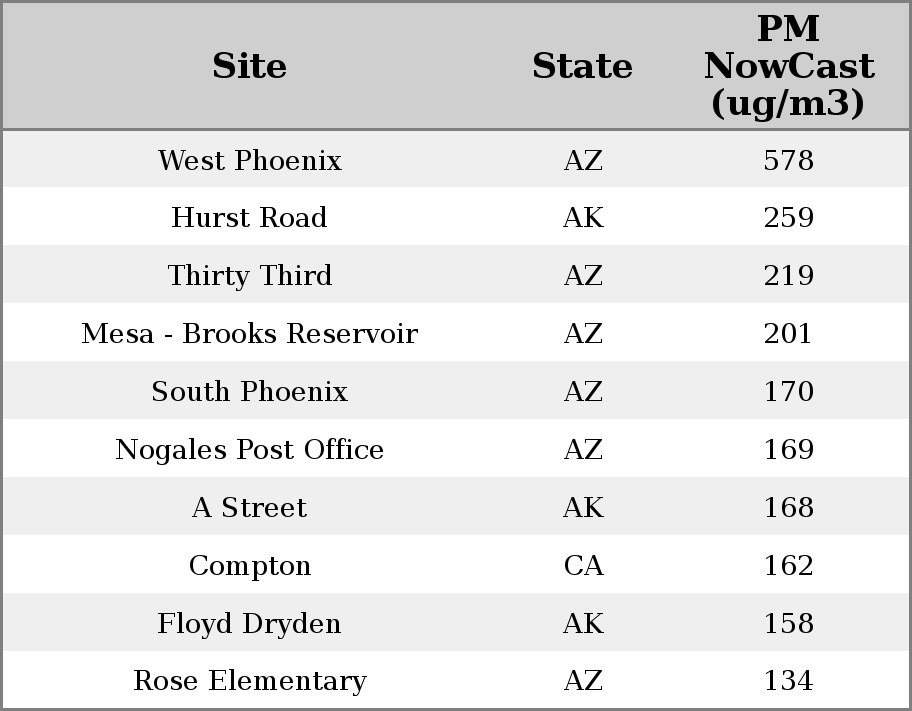 | Site | State | PM NowCast (ug/m3) |
|---|---|---|
| West Phoenix | AZ | 578 |
| Hurst Road | AK | 259 |
| Thirty Third | AZ | 219 |
| Mesa - Brooks Reservoir | AZ | 201 |
| South Phoenix | AZ | 170 |
| Nogales Post Office | AZ | 169 |
| A Street | AK | 168 |
| Compton | CA | 162 |
| Floyd Dryden | AK | 158 |
| Rose Elementary | AZ | 134 |